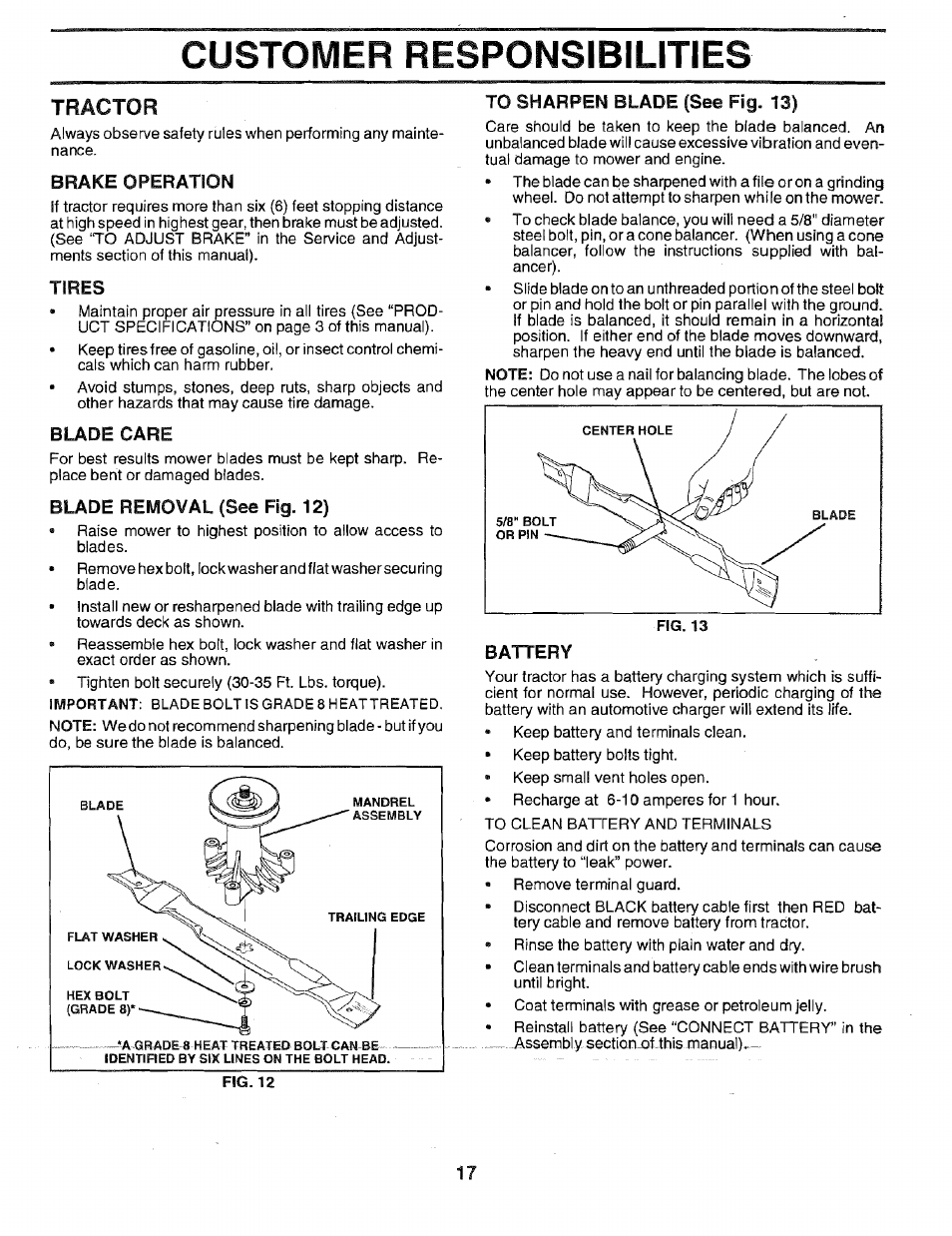 CUSTOMER RESPONSIBILITIES

TRACTOR

Always observe safety rules when performing any maintenance.

BRAKE OPERATION

If tractor requires more than six (6) feet stopping distance at high speed in highest gear, then brake must be adjusted. (See "TO ADJUST BRAKE" in the Service and Adjustments section of this manual).

TIRES

• Maintain proper air pressure in all tires (See "PRODUCT SPECIFICATIONS" on page 3 of this manual).
• Keep tires free of gasoline, oil, or insect control chemicals which can harm rubber.
• Avoid stumps, stones, deep ruts, sharp objects and other hazards that may cause tire damage.

BLADE CARE

For best results mower blades must be kept sharp. Replace bent or damaged blades.

BLADE REMOVAL (See Fig. 12)

• Raise mower to highest position to allow access to blades.
• Remove hex bolt, lock washer and flat washer securing blade.
• Install new or resharpened blade with trailing edge up towards deck as shown.
• Reassemble hex bolt, lock washer and flat washer in exact order as shown.
• Tighten bolt securely (30-35 Ft. Lbs. torque).

IMPORTANT: BLADE BOLT IS GRADE 8 HEAT TREATED.

NOTE: We do not recommend sharpening blade - but if you do, be sure the blade is balanced.

BLADE
MANDREL ASSEMBLY
TRAILING EDGE
FLAT WASHER
LOCK WASHER
HEX BOLT (GRADE 8)*
*A GRADE 8 HEAT TREATED BOLT CAN BE IDENTIFIED BY SIX LINES ON THE BOLT HEAD.
FIG. 12

TO SHARPEN BLADE (See Fig. 13)

Care should be taken to keep the blade balanced. An unbalanced blade will cause excessive vibration and eventual damage to mower and engine.

• The blade can be sharpened with a file or on a grinding wheel. Do not attempt to sharpen while on the mower.
• To check blade balance, you will need a 5/8" diameter steel bolt, pin, or a cone balancer. (When using a cone balancer, follow the instructions supplied with balancer).
• Slide blade on to an unthreaded portion of the steel bolt or pin and hold the bolt or pin parallel with the ground. If blade is balanced, it should remain in a horizontal position. If either end of the blade moves downward, sharpen the heavy end until the blade is balanced.

NOTE: Do not use a nail for balancing blade. The lobes of the center hole may appear to be centered, but are not.

CENTER HOLE
5/8" BOLT OR PIN
BLADE
FIG. 13

BATTERY

Your tractor has a battery charging system which is sufficient for normal use. However, periodic charging of the battery with an automotive charger will extend its life.

• Keep battery and terminals clean.
• Keep battery bolts tight.
• Keep small vent holes open.
• Recharge at 6-10 amperes for 1 hour.

TO CLEAN BATTERY AND TERMINALS

Corrosion and dirt on the battery and terminals can cause the battery to "leak" power.

• Remove terminal guard.
• Disconnect BLACK battery cable first then RED battery cable and remove battery from tractor.
• Rinse the battery with plain water and dry.
• Clean terminals and battery cable ends with wire brush until bright.
• Coat terminals with grease or petroleum jelly.
• Reinstall battery (See "CONNECT BATTERY" in the Assembly section of this manual).

17